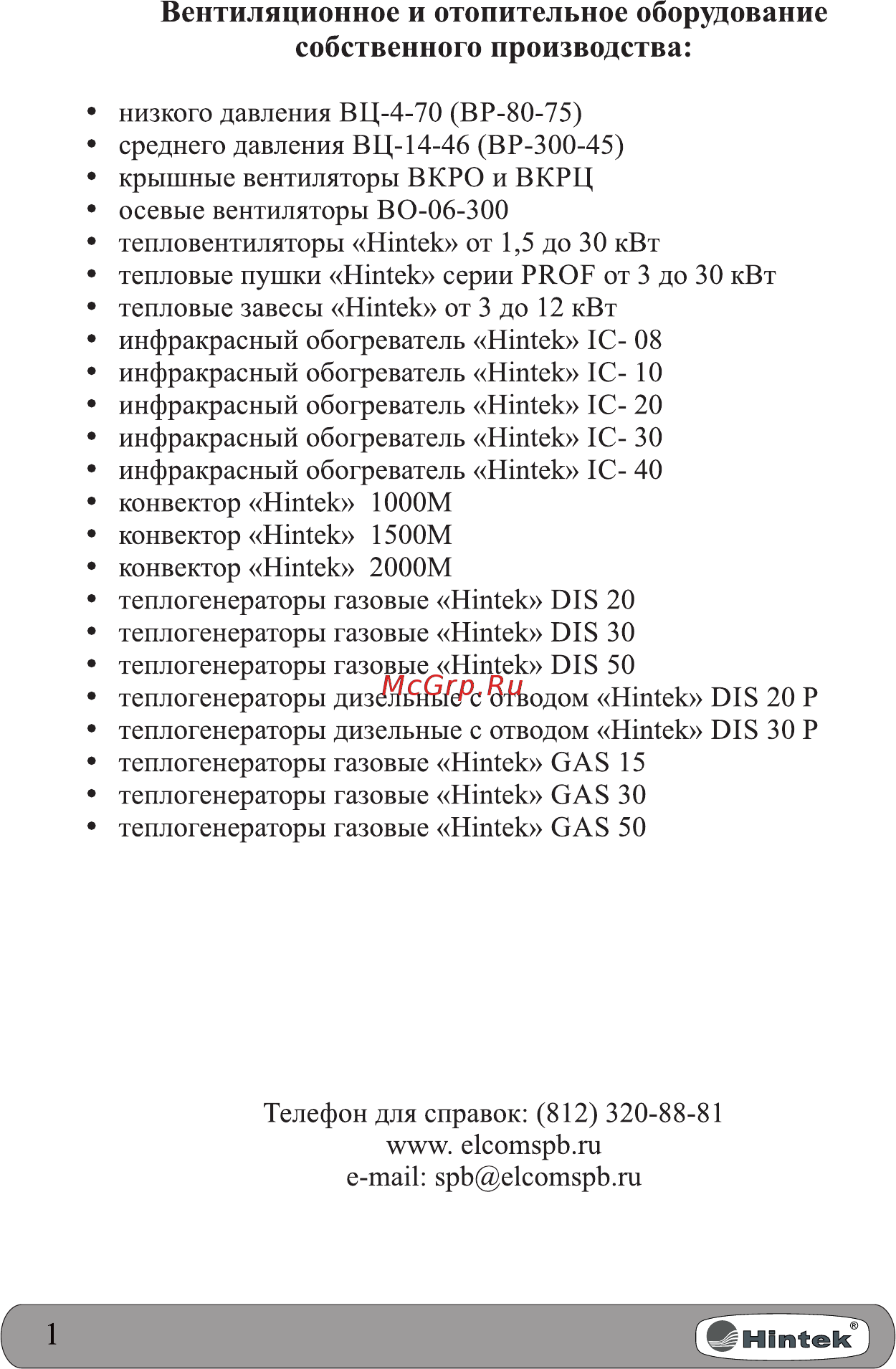 Вентиляционное и отопительное оборудование собственного производства:

• низкого давления ВЦ-4-70 (ВР-80-75)
• среднего давления ВЦ-14-46 (ВР-300-45)
• крышные вентиляторы ВКРО и ВКРЦ
• осевые вентиляторы ВО-06-300
• тепловентиляторы «Hintek» от 1,5 до 30 кВт
• тепловые пушки «Hintek» серии PROF от 3 до 30 кВт
• тепловые завесы «Hintek» от 3 до 12 кВт
• инфракрасный обогреватель «Hintek» IC- 08
• инфракрасный обогреватель «Hintek» IC- 10
• инфракрасный обогреватель «Hintek» IC- 20
• инфракрасный обогреватель «Hintek» IC- 30
• инфракрасный обогреватель «Hintek» IC- 40
• конвектор «Hintek» 1000M
• конвектор «Hintek» 1500M
• конвектор «Hintek» 2000M
• теплогенераторы газовые «Hintek» DIS 20
• теплогенераторы газовые «Hintek» DIS 30
• теплогенераторы газовые «Hintek» DIS 50
• теплогенераторы дизельные с отводом «Hintek» DIS 20 P
• теплогенераторы дизельные с отводом «Hintek» DIS 30 P
• теплогенераторы газовые «Hintek» GAS 15
• теплогенераторы газовые «Hintek» GAS 30
• теплогенераторы газовые «Hintek» GAS 50

McGrp.Ru

Телефон для справок: (812) 320-88-81
www. elcomspb.ru
e-mail: spb@elcomspb.ru

1

Hintek®